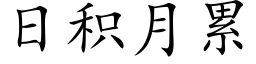 日积月累